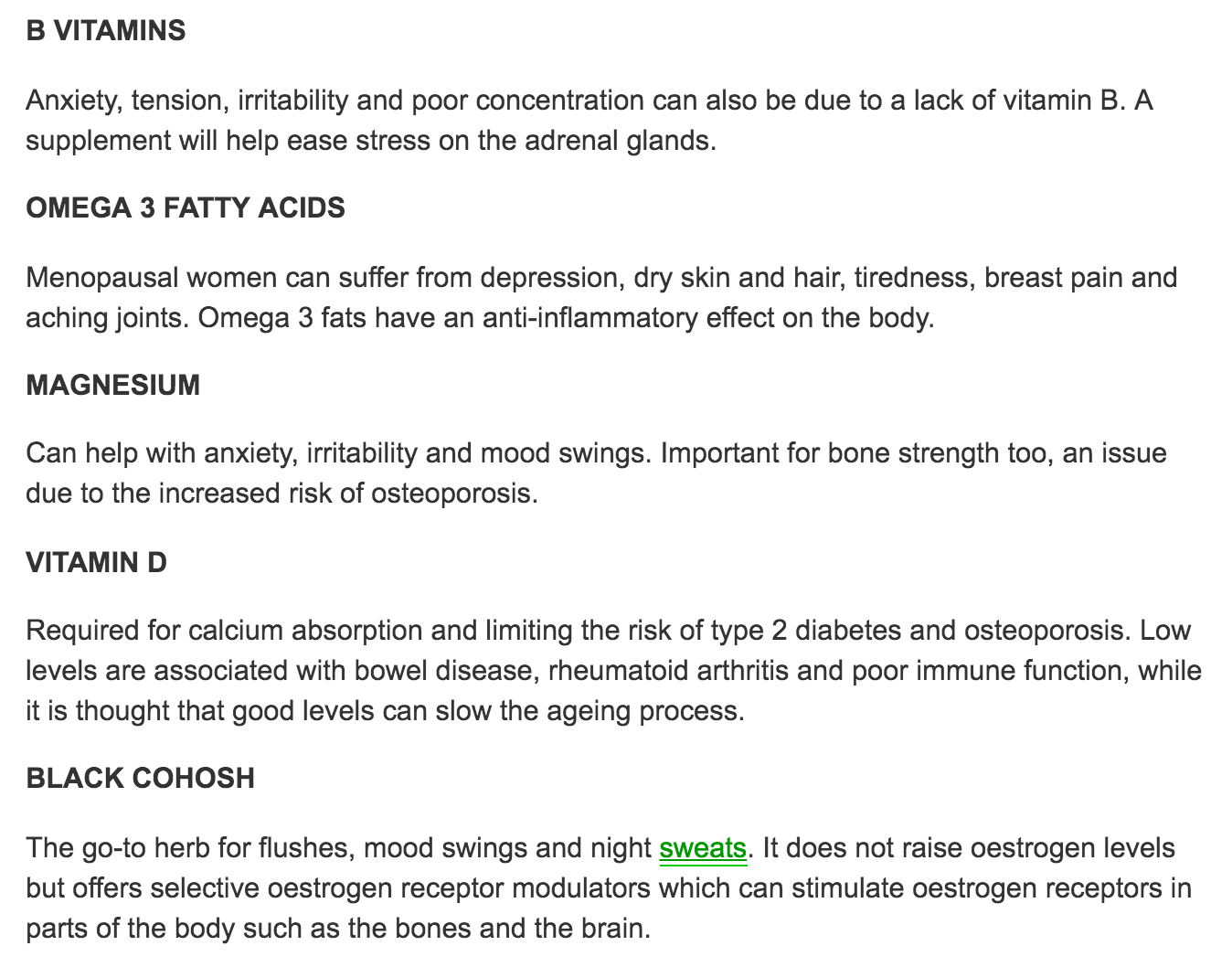 B VITAMINS

Anxiety, tension, irritability and poor concentration can also be due to a lack of vitamin B. A supplement will help ease stress on the adrenal glands.

OMEGA 3 FATTY ACIDS

Menopausal women can suffer from depression, dry skin and hair, tiredness, breast pain and aching joints. Omega 3 fats have an anti-inflammatory effect on the body.

MAGNESIUM

Can help with anxiety, irritability and mood swings. Important for bone strength too, an issue due to the increased risk of osteoporosis.

VITAMIN D

Required for calcium absorption and limiting the risk of type 2 diabetes and osteoporosis. Low levels are associated with bowel disease, rheumatoid arthritis and poor immune function, while it is thought that good levels can slow the ageing process.

BLACK COHOSH

The go-to herb for flushes, mood swings and night sweats. It does not raise oestrogen levels but offers selective oestrogen receptor modulators which can stimulate oestrogen receptors in parts of the body such as the bones and the brain.